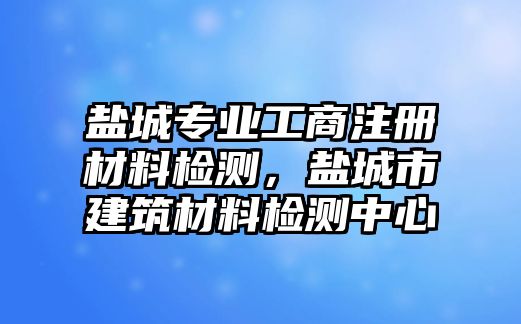 盐城专业工商注册材料检测，盐城市建筑材料检测中心